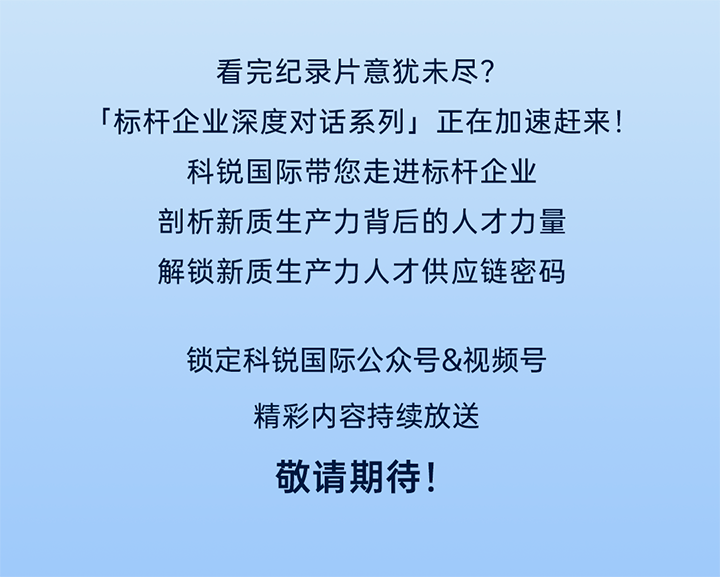 看完纪录片意犹未尽？
「标杆企业深度对话系列」正在加速赶来！
科锐国际带您走进标杆企业
剖析新质生产力背后的人才力量
解锁新质生产力人才供应链密码

锁定科锐国际公众号&视频号
精彩内容持续放送
敬请期待！